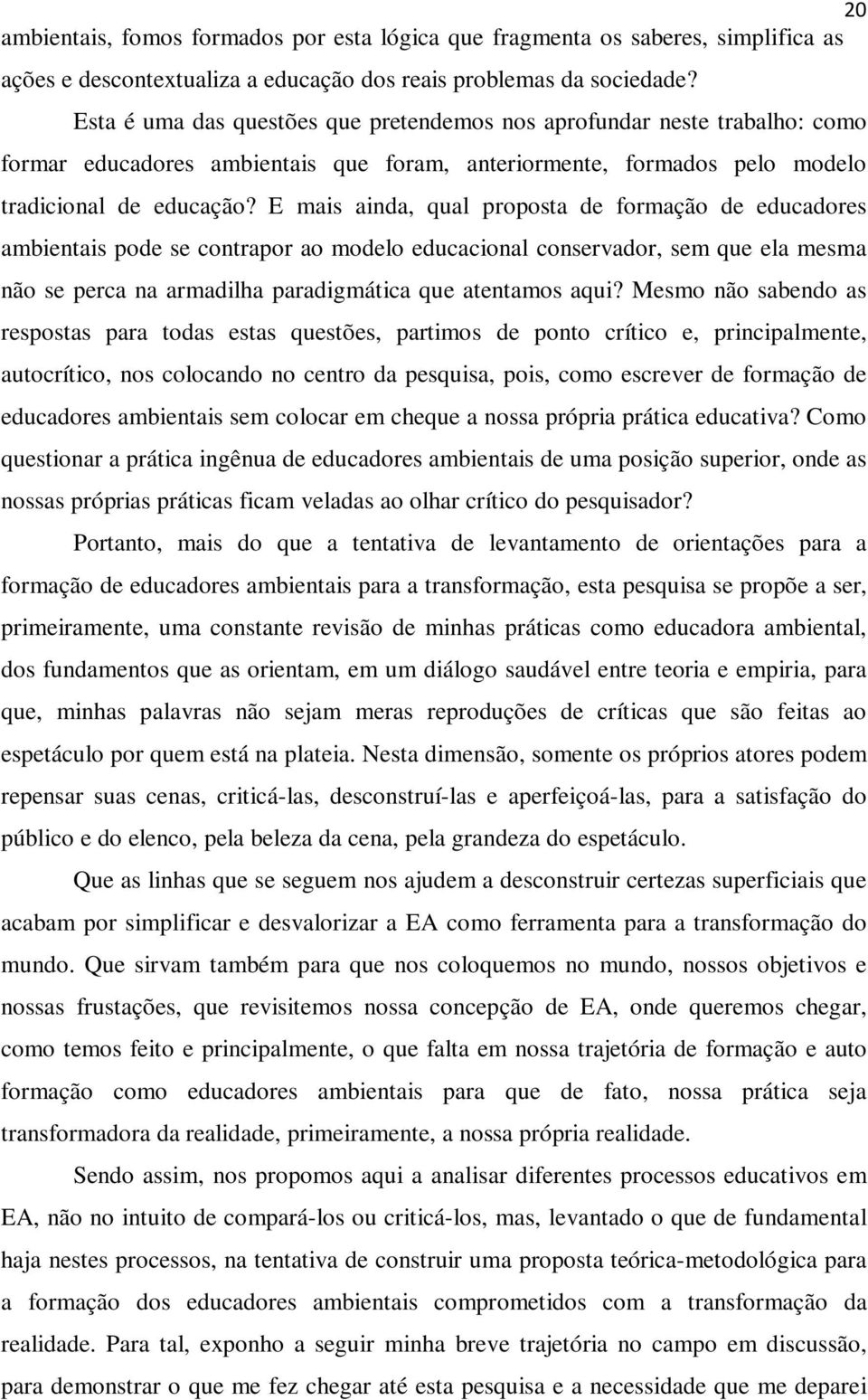 20

ambientais, fomos formados por esta lógica que fragmenta os saberes, simplifica as ações e descontextualiza a educação dos reais problemas da sociedade?

Esta é uma das questões que pretendemos nos aprofundar neste trabalho: como formar educadores ambientais que foram, anteriormente, formados pelo modelo tradicional de educação? E mais ainda, qual proposta de formação de educadores ambientais pode se contrapor ao modelo educacional conservador, sem que ela mesma não se perca na armadilha paradigmática que atentamos aqui? Mesmo não sabendo as respostas para todas estas questões, partimos de ponto crítico e, principalmente, autocrítico, nos colocando no centro da pesquisa, pois, como escrever de formação de educadores ambientais sem colocar em cheque a nossa própria prática educativa? Como questionar a prática ingênua de educadores ambientais de uma posição superior, onde as nossas próprias práticas ficam veladas ao olhar crítico do pesquisador?

Portanto, mais do que a tentativa de levantamento de orientações para a formação de educadores ambientais para a transformação, esta pesquisa se propõe a ser, primeiramente, uma constante revisão de minhas práticas como educadora ambiental, dos fundamentos que as orientam, em um diálogo saudável entre teoria e empiria, para que, minhas palavras não sejam meras reproduções de críticas que são feitas ao espetáculo por quem está na plateia. Nesta dimensão, somente os próprios atores podem repensar suas cenas, criticá-las, desconstruí-las e aperfeiçoá-las, para a satisfação do público e do elenco, pela beleza da cena, pela grandeza do espetáculo.

Que as linhas que se seguem nos ajudem a desconstruir certezas superficiais que acabam por simplificar e desvalorizar a EA como ferramenta para a transformação do mundo. Que sirvam também para que nos coloquemos no mundo, nossos objetivos e nossas frustações, que revisitemos nossa concepção de EA, onde queremos chegar, como temos feito e principalmente, o que falta em nossa trajetória de formação e auto formação como educadores ambientais para que de fato, nossa prática seja transformadora da realidade, primeiramente, a nossa própria realidade.

Sendo assim, nos propomos aqui a analisar diferentes processos educativos em EA, não no intuito de compará-los ou criticá-los, mas, levantado o que de fundamental haja nestes processos, na tentativa de construir uma proposta teórica-metodológica para a formação dos educadores ambientais comprometidos com a transformação da realidade. Para tal, exponho a seguir minha breve trajetória no campo em discussão, para demonstrar o que me fez chegar até esta pesquisa e a necessidade que me deparei